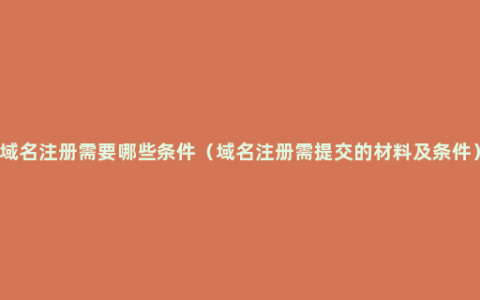 域名注册需要哪些条件（域名注册需提交的材料及条件）